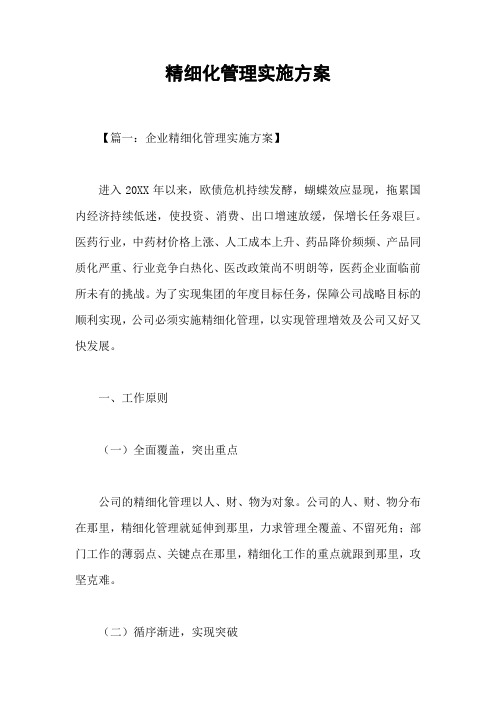 精细化管理实施方案

【篇一：企业精细化管理实施方案】

进入 20XX 年以来，欧债危机持续发酵，蝴蝶效应显现，拖累国内经济持续低迷，使投资、消费、出口增速放缓，保增长任务艰巨。医药行业，中药材价格上涨、人工成本上升、药品降价频频、产品同质化严重、行业竞争白热化、医改政策尚不明朗等，医药企业面临前所未有的挑战。为了实现集团的年度目标任务，保障公司战略目标的顺利实现，公司必须实施精细化管理，以实现管理增效及公司又好又快发展。

一、工作原则

（一）全面覆盖，突出重点

公司的精细化管理以人、财、物为对象。公司的人、财、物分布在那里，精细化管理就延伸到那里，力求管理全覆盖、不留死角；部门工作的薄弱点、关键点在那里，精细化工作的重点就跟到那里，攻坚克难。

（二）循序渐进，实现突破